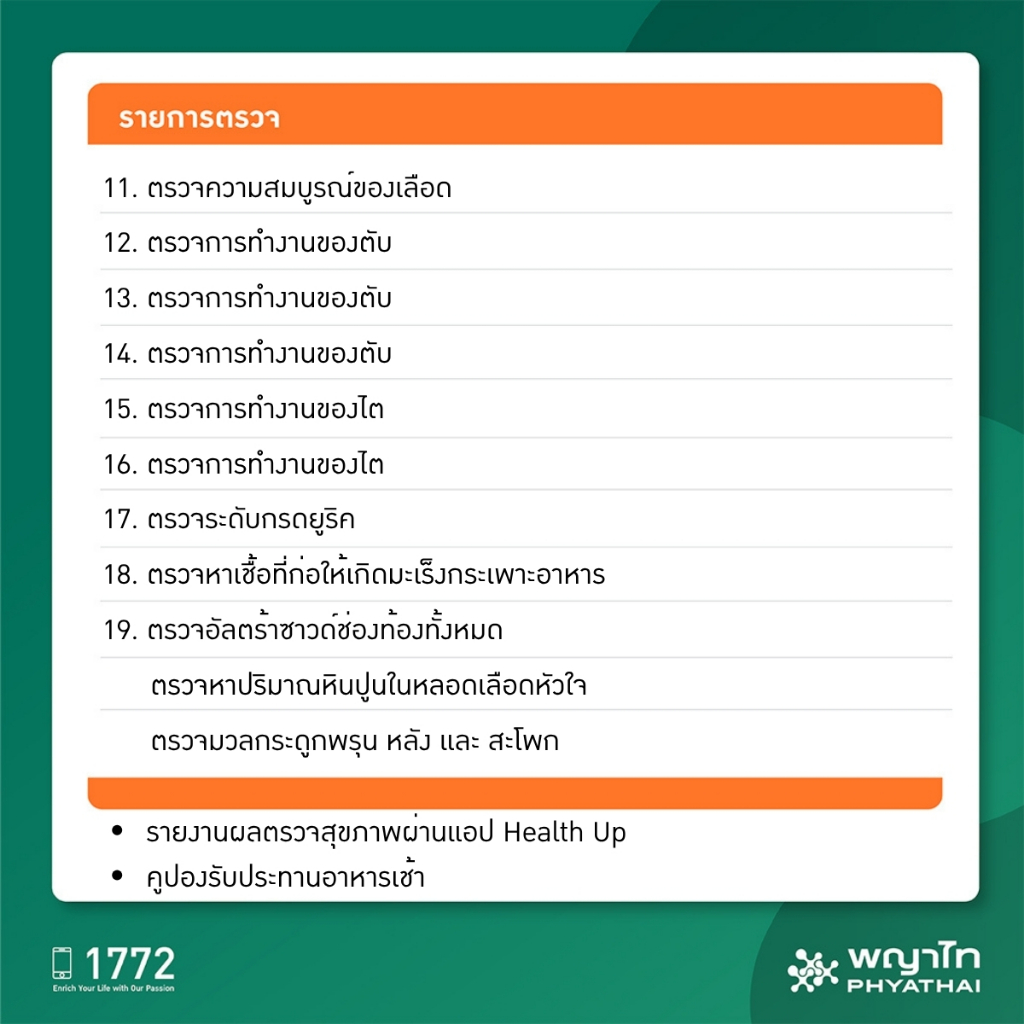 รายการตรวจ

11. ตรวจความสมบูรณ์ของเลือด

12. ตรวจการทำงานของตับ

13. ตรวจการทำงานของตับ

14. ตรวจการทำงานของตับ

15. ตรวจการทำงานของไต

16. ตรวจการทำงานของไต

17. ตรวจระดับกรดยูริค

18. ตรวจหาเชื้อที่ก่อให้เกิดมะเร็งกระเพาะอาหาร

19. ตรวจอัลตร้าซาวด์ช่องท้องทั้งหมด

ตรวจหาปริมาณหินปูนในหลอดเลือดหัวใจ

ตรวจมวลกระดูกพรุน หลัง และ สะโพก

• รายงานผลตรวจสุขภาพผ่านแอป Health Up
• คูปองรับประทานอาหารเช้า

1772
Enrich Your Life with Our Passion

พญาไท
PHYATHAI